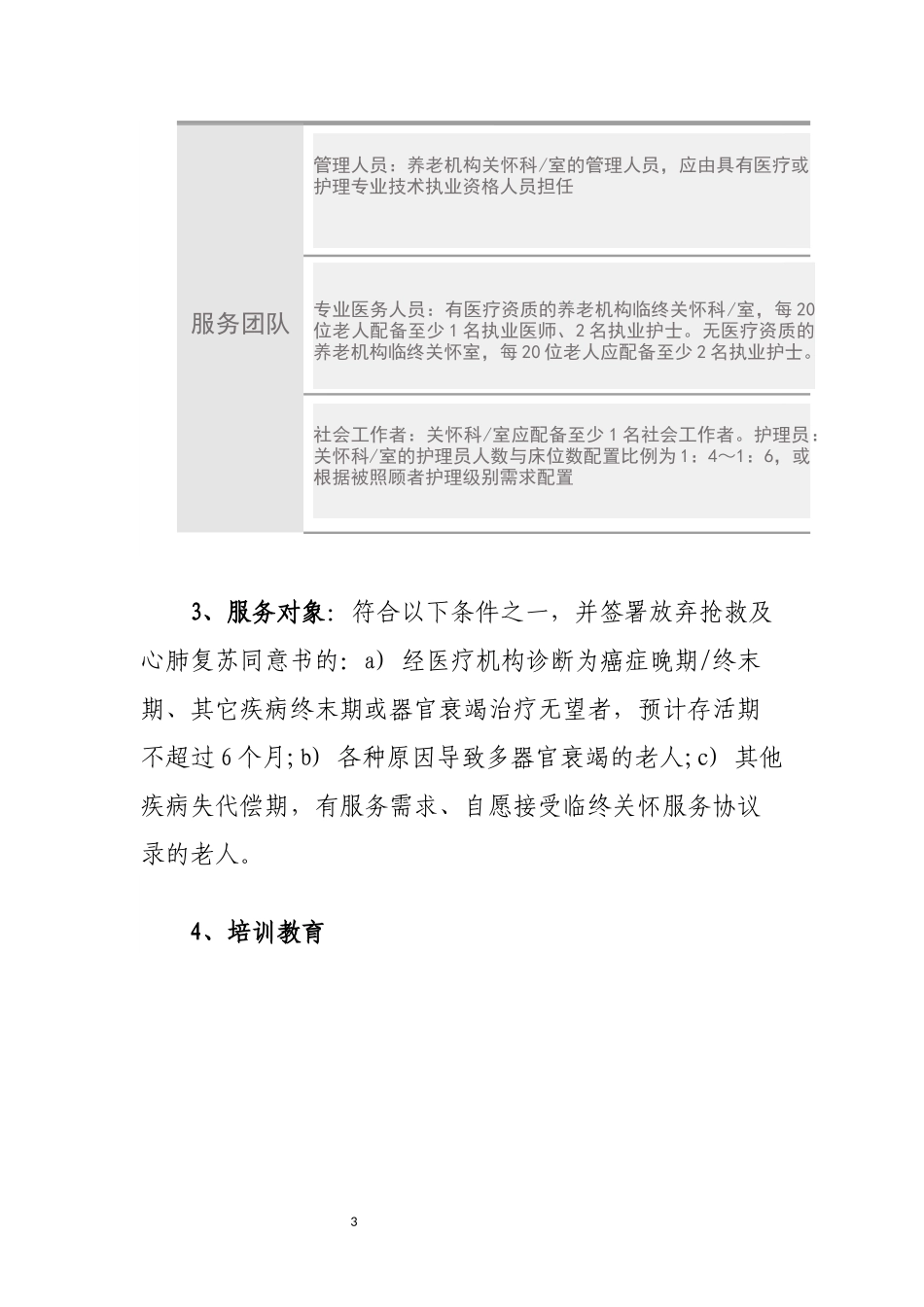 | 服务团队 | 管理人员：养老机构关怀科/室的管理人员，应由具有医疗或护理专业技术执业资格人员担任 |
|---|---|
| | 专业医务人员：有医疗资质的养老机构临终关怀科/室，每20位老人配备至少1名执业医师、2名执业护士。无医疗资质的养老机构临终关怀室，每20位老人应配备至少2名执业护士。 |
| | 社会工作者：关怀科/室应配备至少1名社会工作者。护理员：关怀科/室的护理员人数与床位数配置比例为1：4～1：6，或根据被照顾者护理级别需求配置 |

3、服务对象：符合以下条件之一，并签署放弃抢救及心肺复苏同意书的：a）经医疗机构诊断为癌症晚期/终末期、其它疾病终末期或器官衰竭治疗无望者，预计存活期不超过6个月；b）各种原因导致多器官衰竭的老人；c）其他疾病失代偿期，有服务需求、自愿接受临终关怀服务协议录的老人。

4、培训教育

3